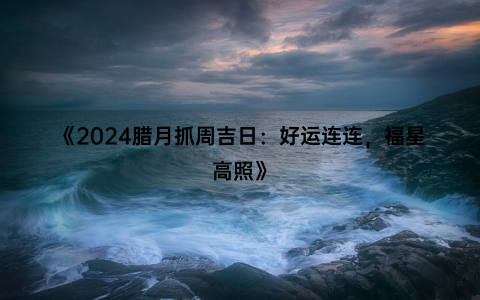 《2024腊月抓周吉日：好运连连，福星高照》